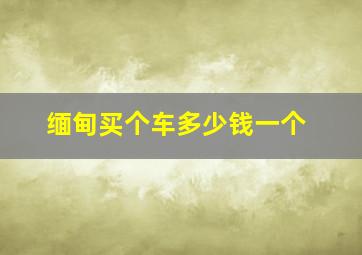 缅甸买个车多少钱一个